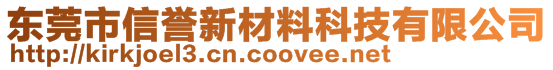 东莞市信誉新材料科技有限公司
http://kirkjoel3.cn.coovee.net